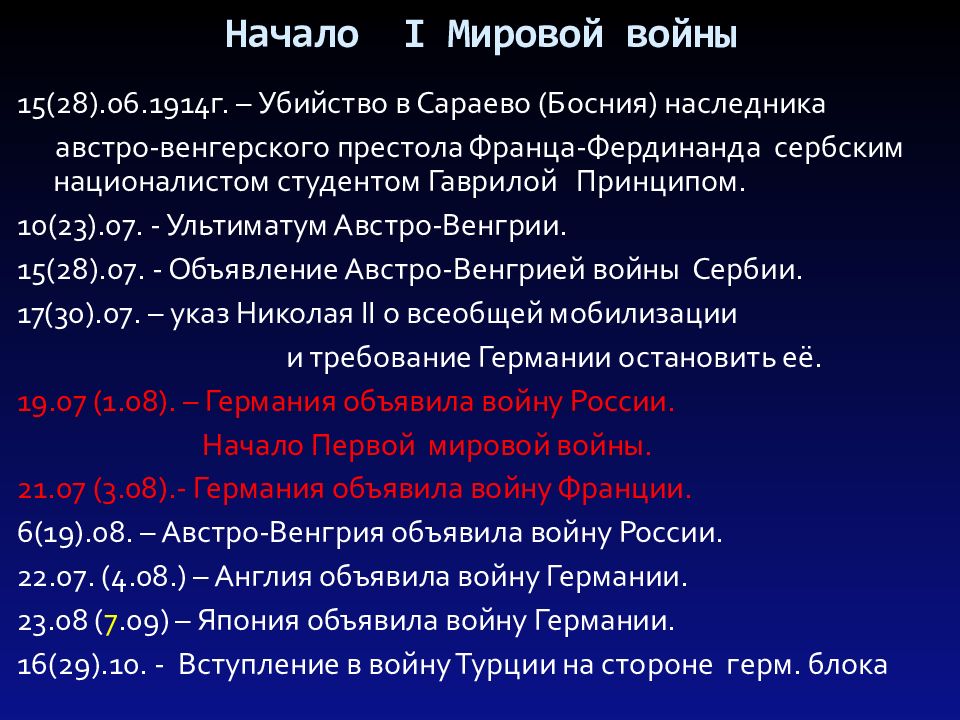 Начало I Мировой войны

15(28).06.1914г. – Убийство в Сараево (Босния) наследника австро-венгерского престола Франца-Фердинанда сербским националистом студентом Гаврилой Принципом.

10(23).07. - Ультиматум Австро-Венгрии.

15(28).07. - Объявление Австро-Венгрией войны Сербии.

17(30).07. – указ Николая II о всеобщей мобилизации и требование Германии остановить её.

19.07 (1.08). – Германия объявила войну России. Начало Первой мировой войны.

21.07 (3.08).- Германия объявила войну Франции.

6(19).08. – Австро-Венгрия объявила войну России.

22.07. (4.08.) – Англия объявила войну Германии.

23.08 (7.09) – Япония объявила войну Германии.

16(29).10. - Вступление в войну Турции на стороне герм. блока